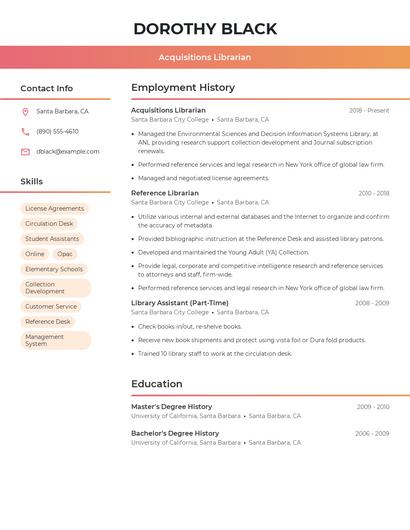 DOROTHY BLACK

Acquisitions Librarian

Contact Info

Santa Barbara, CA

(890) 555-4610

dblack@example.com

Skills

License Agreements

Circulation Desk

Student Assistants

Online

Opac

Elementary Schools

Collection Development

Customer Service

Reference Desk

Management System

Employment History

Acquisitions Librarian
2018 - Present
Santa Barbara City College • Santa Barbara, CA

• Managed the Environmental Sciences and Decision Information Systems Library, at ANL providing research support collection development and Journal subscription renewals.
• Performed reference services and legal research in New York office of global law firm.
• Managed and negotiated license agreements.

Reference Librarian
2010 - 2018
Santa Barbara City College • Santa Barbara, CA

• Utilize various internal and external databases and the Internet to organize and confirm the accuracy of metadata.
• Provided bibliographic instruction at the Reference Desk and assisted library patrons.
• Developed and maintained the Young Adult (YA) Collection.
• Provide legal, corporate and competitive intelligence research and reference services to attorneys and staff, firm-wide.
• Performed reference services and legal research in New York office of global law firm.

Library Assistant (Part-Time)
2008 - 2009
Santa Barbara City College • Santa Barbara, CA

• Check books in/out, re-shelve books.
• Receive new book shipments and protect using vista foil or Dura fold products.
• Trained 10 library staff to work at the circulation desk.

Education

Master's Degree History
2009 - 2010
University of California, Santa Barbara • Santa Barbara, CA

Bachelor's Degree History
2006 - 2009
University of California, Santa Barbara • Santa Barbara, CA